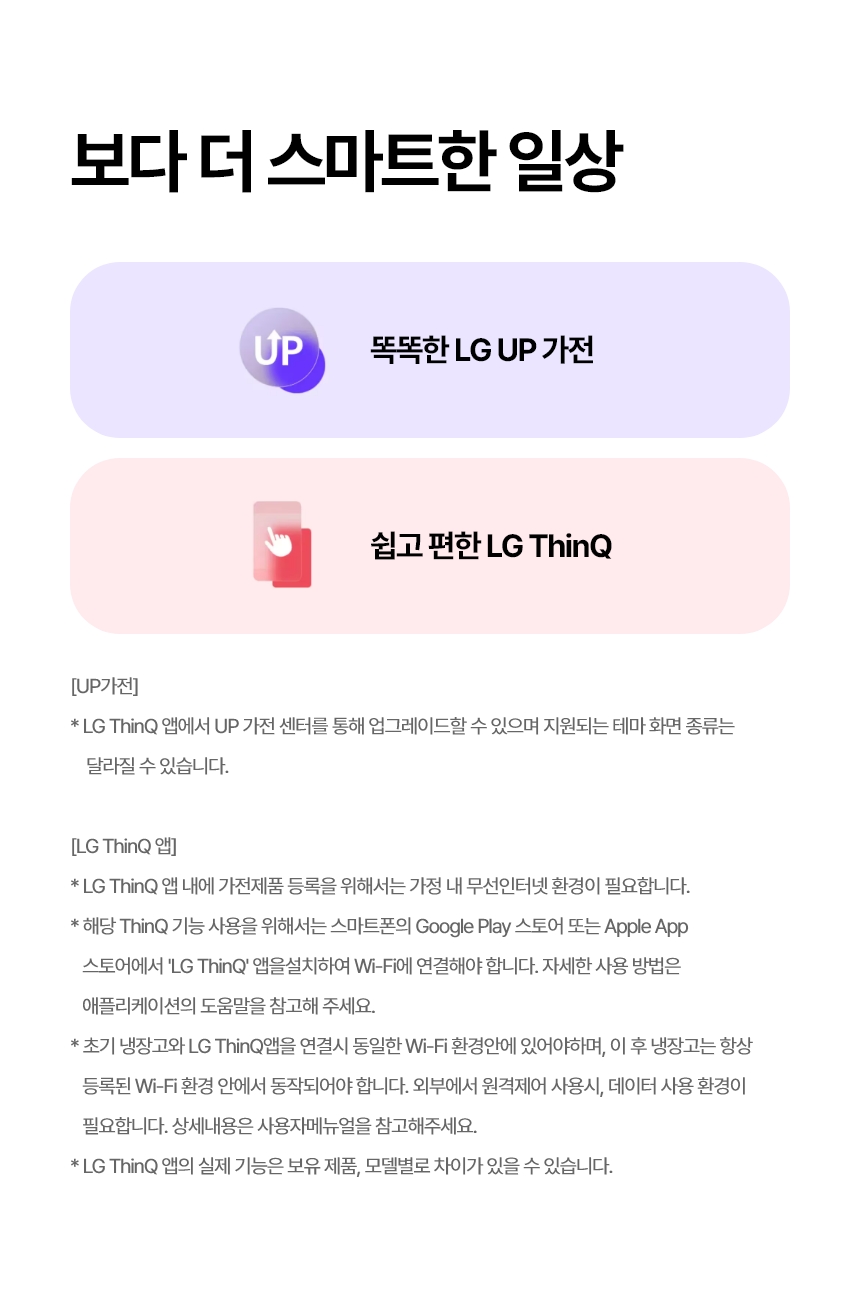 보다 더 스마트한 일상

UP

똑똑한 LG UP 가전

쉽고 편한 LG ThinQ

[UP가전]

* LG ThinQ 앱에서 UP 가전 센터를 통해 업그레이드할 수 있으며 지원되는 테마 화면 종류는 달라질 수 있습니다.

[LG ThinQ 앱]

* LG ThinQ 앱 내에 가전제품 등록을 위해서는 가정 내 무선인터넷 환경이 필요합니다.

* 해당 ThinQ 기능 사용을 위해서는 스마트폰의 Google Play 스토어 또는 Apple App 스토어에서 'LG ThinQ' 앱을설치하여 Wi-Fi에 연결해야 합니다. 자세한 사용 방법은 애플리케이션의 도움말을 참고해 주세요.

* 초기 냉장고와 LG ThinQ앱을 연결시 동일한 Wi-Fi 환경안에 있어야하며, 이 후 냉장고는 항상 등록된 Wi-Fi 환경 안에서 동작되어야 합니다. 외부에서 원격제어 사용시, 데이터 사용 환경이 필요합니다. 상세내용은 사용자메뉴얼을 참고해주세요.

* LG ThinQ 앱의 실제 기능은 보유 제품, 모델별로 차이가 있을 수 있습니다.